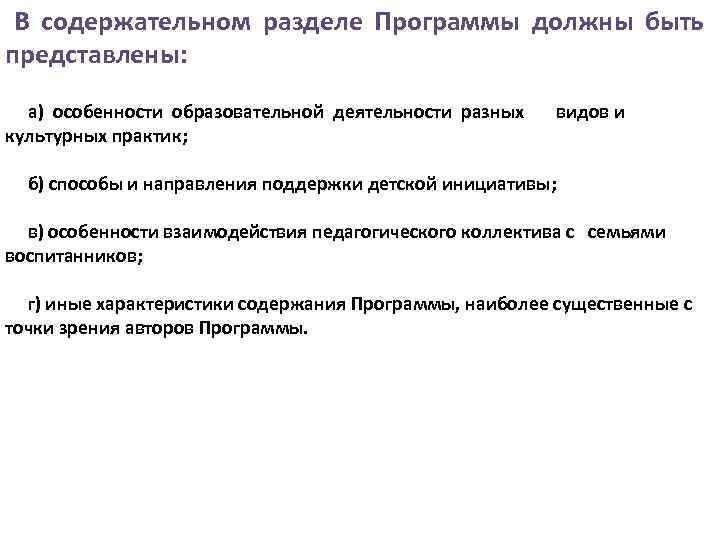 В содержательном разделе Программы должны быть представлены:

а) особенности образовательной деятельности разных видов и культурных практик;

б) способы и направления поддержки детской инициативы;

в) особенности взаимодействия педагогического коллектива с семьями воспитанников;

г) иные характеристики содержания Программы, наиболее существенные с точки зрения авторов Программы.